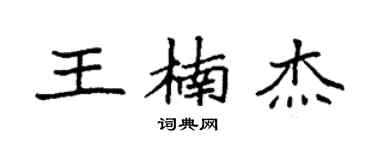 王楠杰

词典网